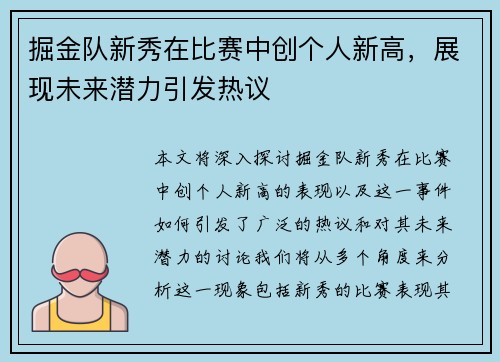 掘金队新秀在比赛中创个人新高，展现未来潜力引发热议

本文将深入探讨掘金队新秀在比赛中创个人新高的表现以及这一事件如何引发了广泛的热议和对其未来潜力的讨论我们将从多个角度来分析这一现象包括新秀的比赛表现其